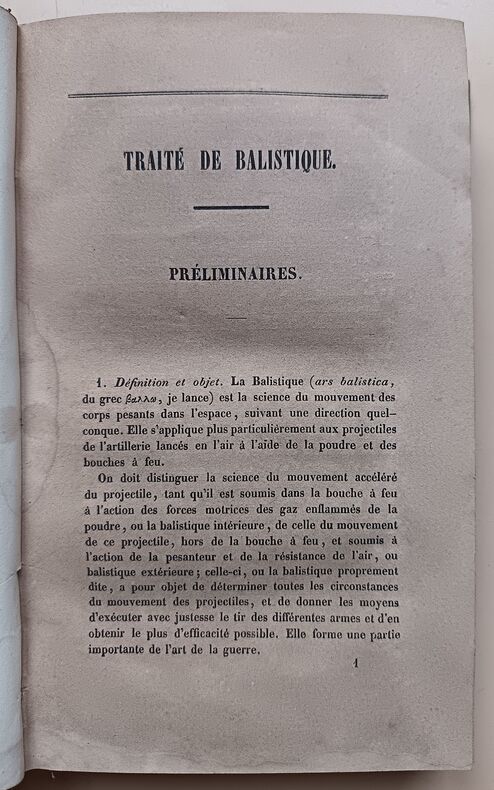 TRAITÉ DE BALISTIQUE.

PRÉLIMINAIRES.

1. Définition et objet. La Balistique (ars balistica, du grec βαλλω, je lance) est la science du mouvement des corps pesants dans l'espace, suivant une direction quelconque. Elle s'applique plus particulièrement aux projectiles de l'artillerie lancés en l'air à l'aide de la poudre et des bouches à feu.

On doit distinguer la science du mouvement accéléré du projectile, tant qu'il est soumis dans la bouche à feu à l'action des forces motrices des gaz enflammés de la poudre, ou la balistique intérieure, de celle du mouvement de ce projectile, hors de la bouche à feu, et soumis à l'action de la pesanteur et de la résistance de l'air, ou balistique extérieure; celle-ci, ou la balistique proprement dite, a pour objet de déterminer toutes les circonstances du mouvement des projectiles, et de donner les moyens d'exécuter avec justesse le tir des différentes armes et d'en obtenir le plus d'efficacité possible. Elle forme une partie importante de l'art de la guerre.

1